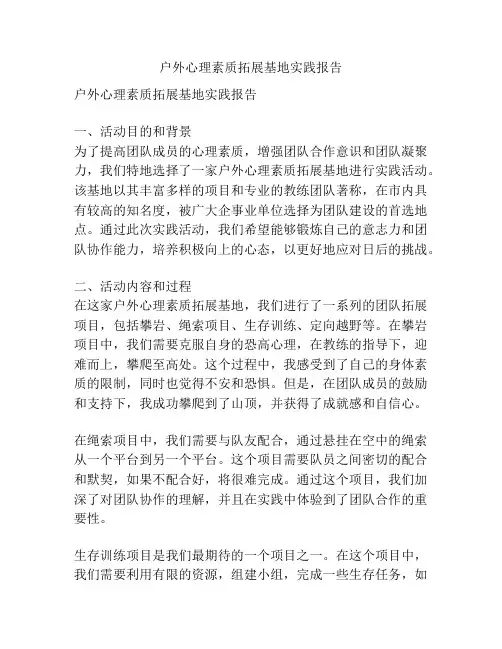 户外心理素质拓展基地实践报告

户外心理素质拓展基地实践报告

一、活动目的和背景
为了提高团队成员的心理素质，增强团队合作意识和团队凝聚力，我们特地选择了一家户外心理素质拓展基地进行实践活动。该基地以其丰富多样的项目和专业的教练团队著称，在市内具有较高的知名度，被广大企事业单位选择为团队建设的首选地点。通过此次实践活动，我们希望能够锻炼自己的意志力和团队协作能力，培养积极向上的心态，以更好地应对日后的挑战。

二、活动内容和过程
在这家户外心理素质拓展基地，我们进行了一系列的团队拓展项目，包括攀岩、绳索项目、生存训练、定向越野等。在攀岩项目中，我们需要克服自身的恐高心理，在教练的指导下，迎难而上，攀爬至高处。这个过程中，我感受到了自己的身体素质的限制，同时也觉得不安和恐惧。但是，在团队成员的鼓励和支持下，我成功攀爬到了山顶，并获得了成就感和自信心。

在绳索项目中，我们需要与队友配合，通过悬挂在空中的绳索从一个平台到另一个平台。这个项目需要队员之间密切的配合和默契，如果不配合好，将很难完成。通过这个项目，我们加深了对团队协作的理解，并且在实践中体验到了团队合作的重要性。

生存训练项目是我们最期待的一个项目之一。在这个项目中，我们需要利用有限的资源，组建小组，完成一些生存任务，如